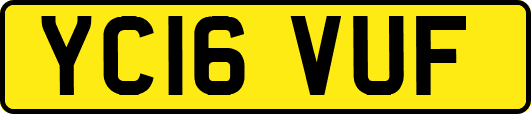 YC16 VUF